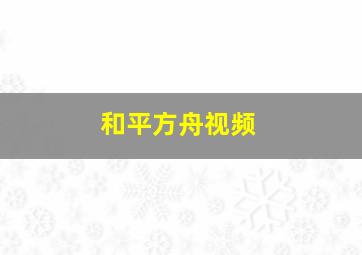 和平方舟视频